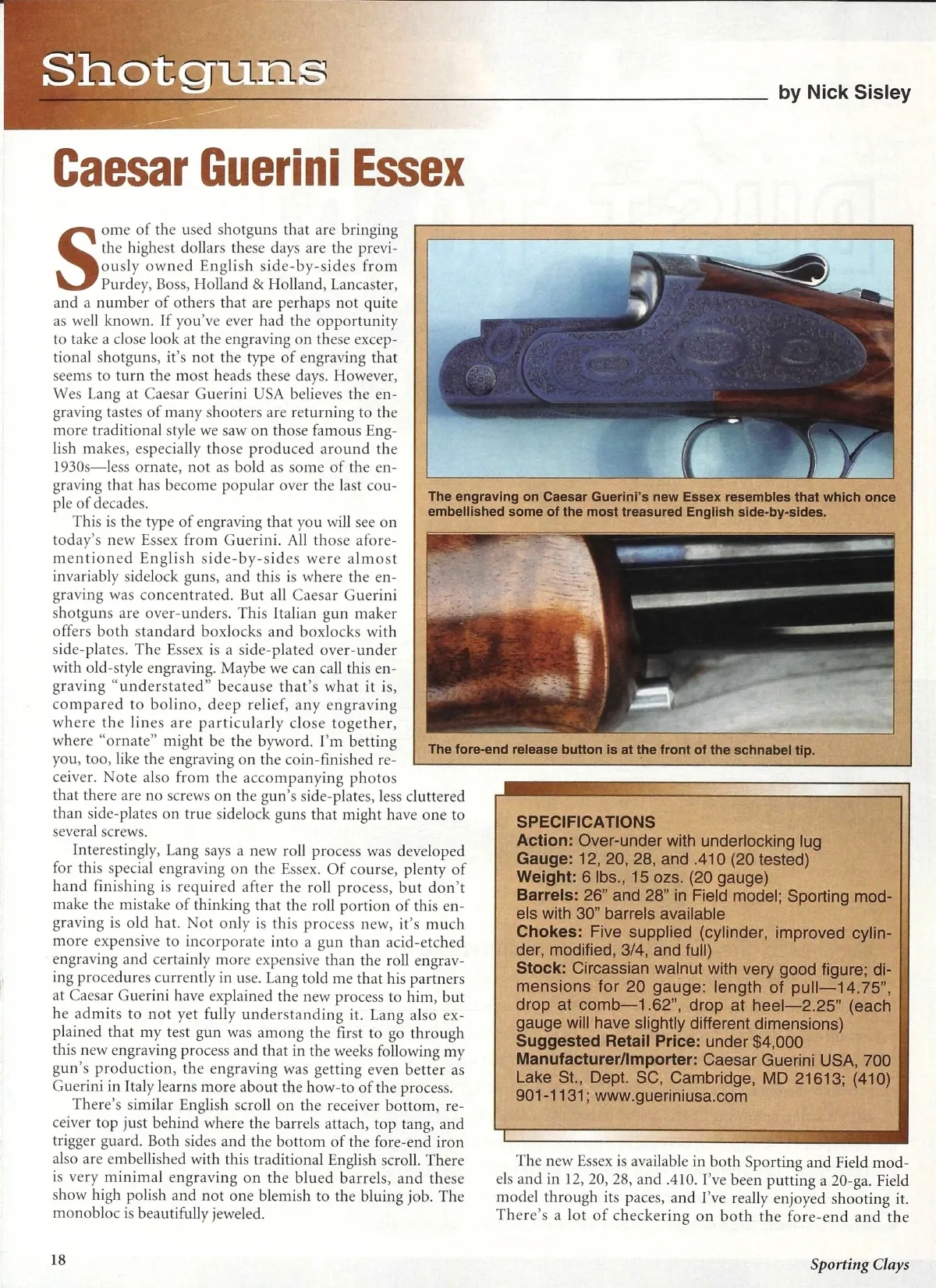 Shotguns

by Nick Sisley

Caesar Guerini Essex

Some of the used shotguns that are bringing the highest dollars these days are the previously owned English side-by-sides from Purdey, Boss, Holland & Holland, Lancaster, and a number of others that are perhaps not quite as well known. If you've ever had the opportunity to take a close look at the engraving on these exceptional shotguns, it's not the type of engraving that seems to turn the most heads these days. However, Wes Lang at Caesar Guerini USA believes the engraving tastes of many shooters are returning to the more traditional style we saw on those famous English makes, especially those produced around the 1930s—less ornate, not as bold as some of the engraving that has become popular over the last couple of decades.

This is the type of engraving that you will see on today's new Essex from Guerini. All those aforementioned English side-by-sides were almost invariably sidelock guns, and this is where the engraving was concentrated. But all Caesar Guerini shotguns are over-unders. This Italian gun maker offers both standard boxlocks and boxlocks with side-plates. The Essex is a side-plated over-under with old-style engraving. Maybe we can call this engraving "understated" because that's what it is, compared to bolino, deep relief, any engraving where the lines are particularly close together, where "ornate" might be the byword. I'm betting you, too, like the engraving on the coin-finished receiver. Note also from the accompanying photos that there are no screws on the gun's side-plates, less cluttered than side-plates on true sidelock guns that might have one to several screws.

Interestingly, Lang says a new roll process was developed for this special engraving on the Essex. Of course, plenty of hand finishing is required after the roll process, but don't make the mistake of thinking that the roll portion of this engraving is old hat. Not only is this process new, it's much more expensive to incorporate into a gun than acid-etched engraving and certainly more expensive than the roll engraving procedures currently in use. Lang told me that his partners at Caesar Guerini have explained the new process to him, but he admits to not yet fully understanding it. Lang also explained that my test gun was among the first to go through this new engraving process and that in the weeks following my gun's production, the engraving was getting even better as Guerini in Italy learns more about the how-to of the process.

There's similar English scroll on the receiver bottom, receiver top just behind where the barrels attach, top tang, and trigger guard. Both sides and the bottom of the fore-end iron also are embellished with this traditional English scroll. There is very minimal engraving on the blued barrels, and these show high polish and not one blemish to the bluing job. The monobloc is beautifully jeweled.

The engraving on Caesar Guerini's new Essex resembles that which once embellished some of the most treasured English side-by-sides.

The fore-end release button is at the front of the schnabel tip.

SPECIFICATIONS
Action: Over-under with underlocking lug
Gauge: 12, 20, 28, and .410 (20 tested)
Weight: 6 lbs., 15 ozs. (20 gauge)
Barrels: 26" and 28" in Field model; Sporting models with 30" barrels available
Chokes: Five supplied (cylinder, improved cylinder, modified, 3/4, and full)
Stock: Circassian walnut with very good figure; dimensions for 20 gauge: length of pull—14.75", drop at comb—1.62", drop at heel—2.25" (each gauge will have slightly different dimensions)
Suggested Retail Price: under $4,000
Manufacturer/Importer: Caesar Guerini USA, 700 Lake St., Dept. SC, Cambridge, MD 21613; (410) 901-1131; www.gueriniusa.com

The new Essex is available in both Sporting and Field models and in 12, 20, 28, and .410. I've been putting a 20-ga. Field model through its paces, and I've really enjoyed shooting it. There's a lot of checkering on both the fore-end and the

18

Sporting Clays